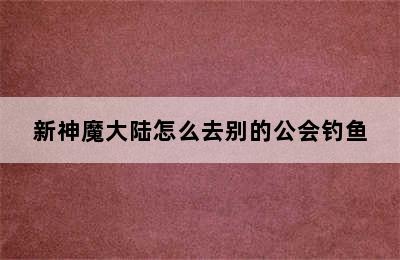 新神魔大陆怎么去别的公会钓鱼